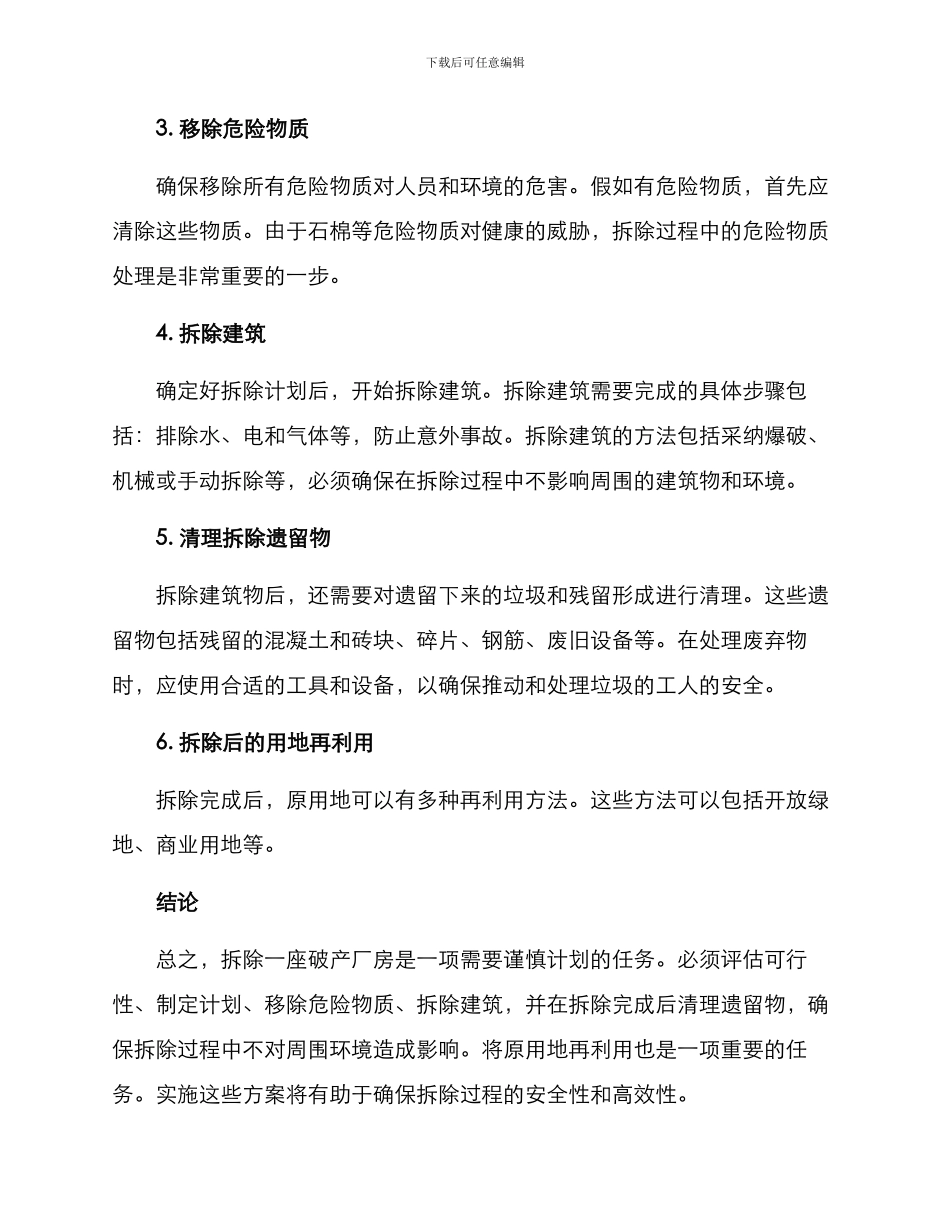 下载后可任意编辑

3. 移除危险物质

确保移除所有危险物质对人员和环境的危害。假如有危险物质，首先应清除这些物质。由于石棉等危险物质对健康的威胁，拆除过程中的危险物质处理是非常重要的一步。

4. 拆除建筑

确定好拆除计划后，开始拆除建筑。拆除建筑需要完成的具体步骤包括：排除水、电和气体等，防止意外事故。拆除建筑的方法包括采纳爆破、机械或手动拆除等，必须确保在拆除过程中不影响周围的建筑物和环境。

5. 清理拆除遗留物

拆除建筑物后，还需要对遗留下来的垃圾和残留形成进行清理。这些遗留物包括残留的混凝土和砖块、碎片、钢筋、废旧设备等。在处理废弃物时，应使用合适的工具和设备，以确保推动和处理垃圾的工人的安全。

6. 拆除后的用地再利用

拆除完成后，原用地可以有多种再利用方法。这些方法可以包括开放绿地、商业用地等。

结论

总之，拆除一座破产厂房是一项需要谨慎计划的任务。必须评估可行性、制定计划、移除危险物质、拆除建筑，并在拆除完成后清理遗留物，确保拆除过程中不对周围环境造成影响。将原用地再利用也是一项重要的任务。实施这些方案将有助于确保拆除过程的安全性和高效性。